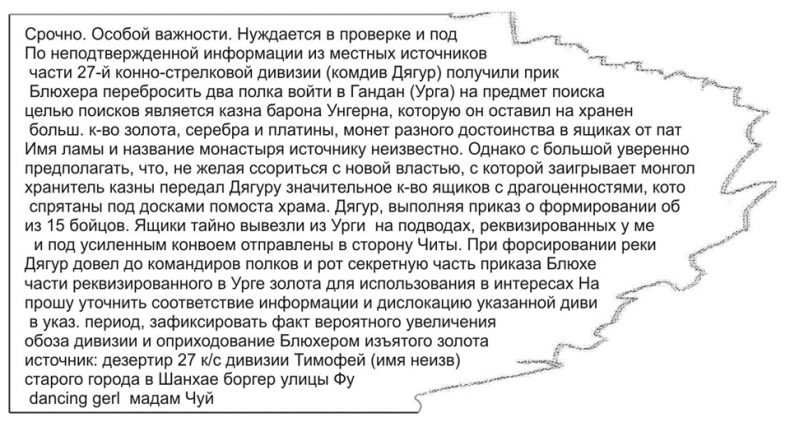 Срочно. Особой важности. Нуждается в проверке и под
По неподтвержденной информации из местных источников
части 27-й конно-стрелковой дивизии (комдив Дягур) получили прик
Блюхера перебросить два полка войти в Гандан (Урга) на предмет поиска
целью поисков является казна барона Унгерна, которую он оставил на хранен
больш. к-во золота, серебра и платины, монет разного достоинства в ящиках от пат
Имя ламы и название монастыря источнику неизвестно. Однако с большой уверенно
предполагать, что, не желая ссориться с новой властью, с которой заигрывает монгол
хранитель казны передал Дягуру значительное к-во ящиков с драгоценностями, кото
спрятаны под досками помоста храма. Дягур, выполняя приказ о формировании об
из 15 бойцов. Ящики тайно вывезли из Урги на подводах, реквизированных у ме
и под усиленным конвоем отправлены в сторону Читы. При форсировании реки
Дягур довел до командиров полков и рот секретную часть приказа Блюхе
части реквизированного в Урге золота для использования в интересах На
прошу уточнить соответствие информации и дислокацию указанной диви
в указ. период, зафиксировать факт вероятного увеличения
обоза дивизии и оприходование Блюхером изъятого золота
источник: дезертир 27 к/с дивизии Тимофей (имя неизв)
старого города в Шанхае боргер улицы Фу
dancing gerl мадам Чуй